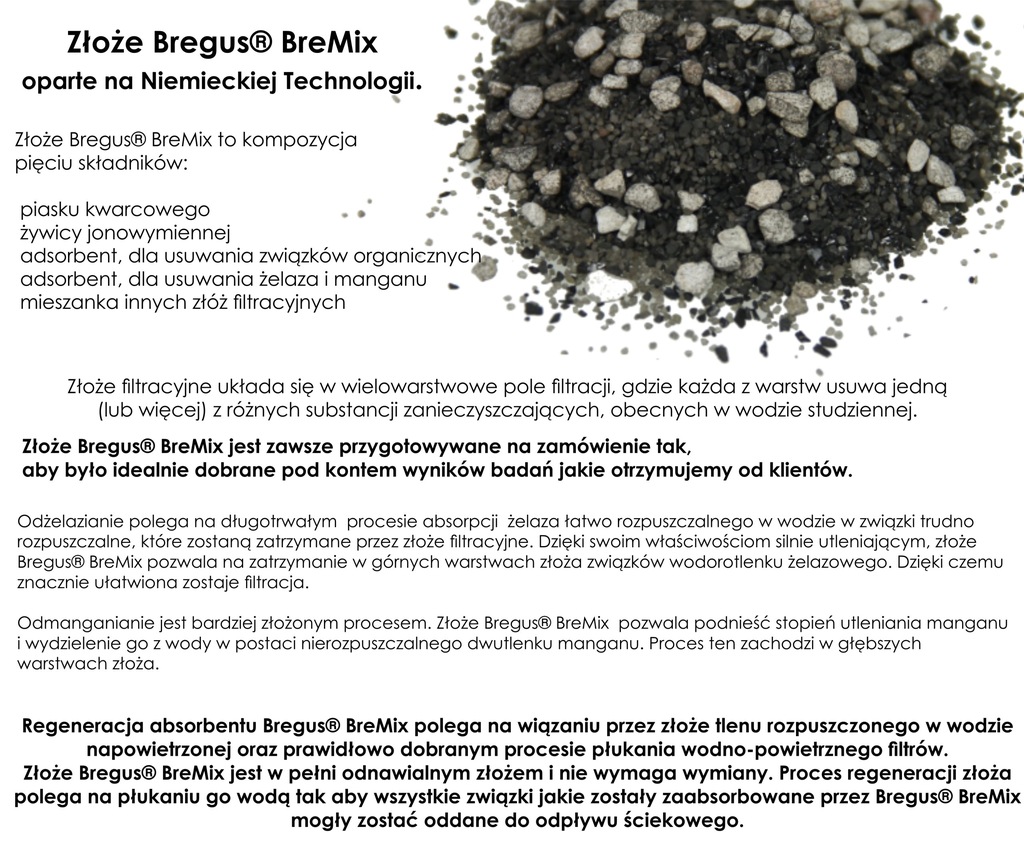 Złoże Bregus® BreMix
oparte na Niemieckiej Technologii.

Złoże Bregus® BreMix to kompozycja pięciu składników:

piasku kwarcowego
żywicy jonowymiennej
adsorbent, dla usuwania związków organicznych
adsorbent, dla usuwania żelaza i manganu
mieszanka innych złóż filtracyjnych

Złoże filtracyjne układa się w wielowarstwowe pole filtracji, gdzie każda z warstw usuwa jedną (lub więcej) z różnych substancji zanieczyszczających, obecnych w wodzie studziennej.

Złoże Bregus® BreMix jest zawsze przygotowywane na zamówienie tak, aby było idealnie dobrane pod kontem wyników badań jakie otrzymujemy od klientów.

Odżelazianie polega na długotrwałym procesie absorpcji żelaza łatwo rozpuszczalnego w wodzie w związki trudno rozpuszczalne, które zostaną zatrzymane przez złoże filtracyjne. Dzięki swoim właściwościom silnie utleniającym, złoże Bregus® BreMix pozwala na zatrzymanie w górnych warstwach złoża związków wodorotlenku żelazowego. Dzięki czemu znacznie ułatwiona zostaje filtracja.

Odmanganianie jest bardziej złożonym procesem. Złoże Bregus® BreMix pozwala podnieść stopień utleniania manganu i wydzielenie go z wody w postaci nierozpuszczalnego dwutlenku manganu. Proces ten zachodzi w głębszych warstwach złoża.

Regeneracja absorbentu Bregus® BreMix polega na wiązaniu przez złoże tlenu rozpuszczonego w wodzie napowietrzonej oraz prawidłowo dobranym procesie płukania wodno-powietrznego filtrów.
Złoże Bregus® BreMix jest w pełni odnawialnym złożem i nie wymaga wymiany. Proces regeneracji złoża polega na płukaniu go wodą tak aby wszystkie związki jakie zostały zaabsorbowane przez Bregus® BreMix mogły zostać oddane do odpływu ściekowego.